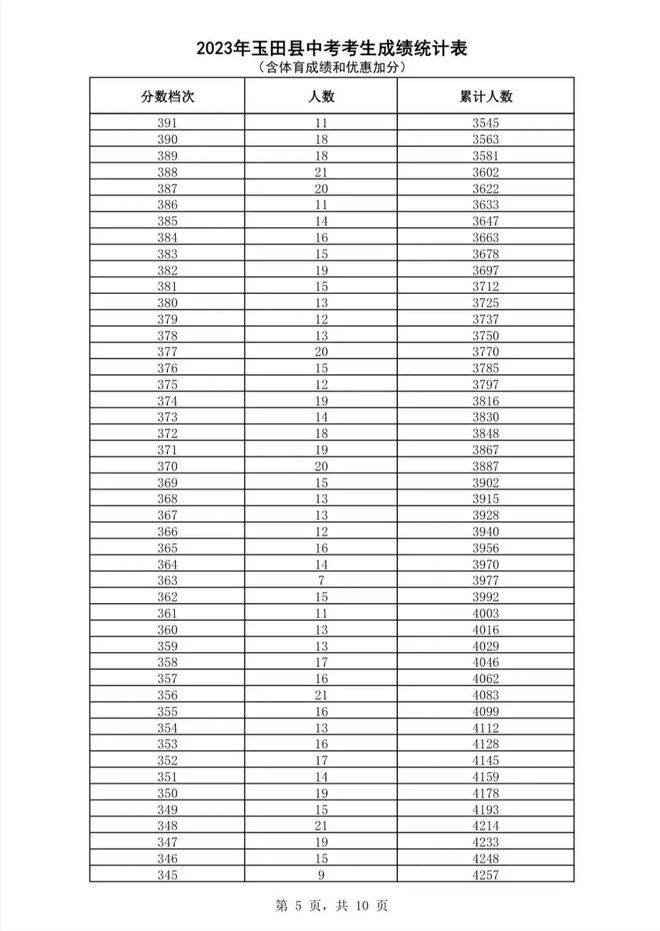 2023年玉田县中考考生成绩统计表
（含体育成绩和优惠加分）

| 分数档次 | 人数 | 累计人数 |
|---|---|---|
| 391 | 11 | 3545 |
| 390 | 18 | 3563 |
| 389 | 18 | 3581 |
| 388 | 21 | 3602 |
| 387 | 20 | 3622 |
| 386 | 11 | 3633 |
| 385 | 14 | 3647 |
| 384 | 16 | 3663 |
| 383 | 15 | 3678 |
| 382 | 19 | 3697 |
| 381 | 15 | 3712 |
| 380 | 13 | 3725 |
| 379 | 12 | 3737 |
| 378 | 13 | 3750 |
| 377 | 20 | 3770 |
| 376 | 15 | 3785 |
| 375 | 12 | 3797 |
| 374 | 19 | 3816 |
| 373 | 14 | 3830 |
| 372 | 18 | 3848 |
| 371 | 19 | 3867 |
| 370 | 20 | 3887 |
| 369 | 15 | 3902 |
| 368 | 13 | 3915 |
| 367 | 13 | 3928 |
| 366 | 12 | 3940 |
| 365 | 16 | 3956 |
| 364 | 14 | 3970 |
| 363 | 7 | 3977 |
| 362 | 15 | 3992 |
| 361 | 11 | 4003 |
| 360 | 13 | 4016 |
| 359 | 13 | 4029 |
| 358 | 17 | 4046 |
| 357 | 16 | 4062 |
| 356 | 21 | 4083 |
| 355 | 16 | 4099 |
| 354 | 13 | 4112 |
| 353 | 16 | 4128 |
| 352 | 17 | 4145 |
| 351 | 14 | 4159 |
| 350 | 19 | 4178 |
| 349 | 15 | 4193 |
| 348 | 21 | 4214 |
| 347 | 19 | 4233 |
| 346 | 15 | 4248 |
| 345 | 9 | 4257 |

第5页，共10页